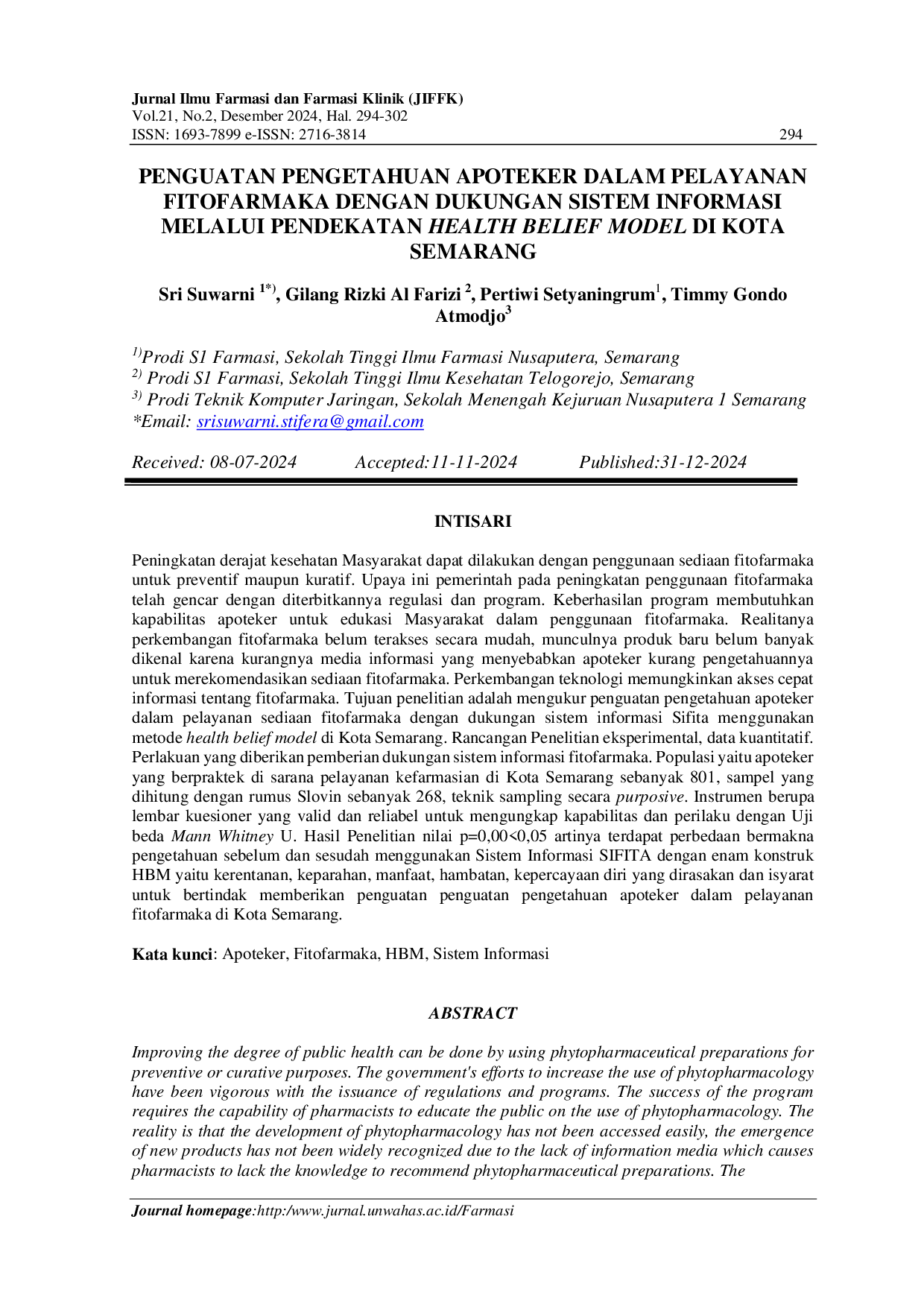 Jurnal Ilmu Farmasi dan Farmasi Klinik (JIFFK)
Vol.21, No.2, Desember 2024, Hal. 294-302
ISSN: 1693-7899 e-ISSN: 2716-3814
294

PENGUATAN PENGETAHUAN APOTEKER DALAM PELAYANAN FITOFARMAKA DENGAN DUKUNGAN SISTEM INFORMASI MELALUI PENDEKATAN HEALTH BELIEF MODEL DI KOTA SEMARANG

Sri Suwarni $^{1*)}$, Gilang Rizki Al Farizi $^{2}$, Pertiwi Setyaningrum$^{1}$, Timmy Gondo Atmodjo$^{3}$

$^{1)}$Prodi S1 Farmasi, Sekolah Tinggi Ilmu Farmasi Nusaputera, Semarang
$^{2)}$ Prodi S1 Farmasi, Sekolah Tinggi Ilmu Kesehatan Telogorejo, Semarang
$^{3)}$ Prodi Teknik Komputer Jaringan, Sekolah Menengah Kejuruan Nusaputera 1 Semarang
*Email: srisuwarni.stifera@gmail.com

Received: 08-07-2024 Accepted:11-11-2024 Published:31-12-2024

INTISARI

Peningkatan derajat kesehatan Masyarakat dapat dilakukan dengan penggunaan sediaan fitofarmaka untuk preventif maupun kuratif. Upaya ini pemerintah pada peningkatan penggunaan fitofarmaka telah gencar dengan diterbitkannya regulasi dan program. Keberhasilan program membutuhkan kapabilitas apoteker untuk edukasi Masyarakat dalam penggunaan fitofarmaka. Realitanya perkembangan fitofarmaka belum terakses secara mudah, munculnya produk baru belum banyak dikenal karena kurangnya media informasi yang menyebabkan apoteker kurang pengetahuannya untuk merekomendasikan sediaan fitofarmaka. Perkembangan teknologi memungkinkan akses cepat informasi tentang fitofarmaka. Tujuan penelitian adalah mengukur penguatan pengetahuan apoteker dalam pelayanan sediaan fitofarmaka dengan dukungan sistem informasi Sifita menggunakan metode health belief model di Kota Semarang. Rancangan Penelitian eksperimental, data kuantitatif. Perlakuan yang diberikan pemberian dukungan sistem informasi fitofarmaka. Populasi yaitu apoteker yang berpraktek di sarana pelayanan kefarmasian di Kota Semarang sebanyak 801, sampel yang dihitung dengan rumus Slovin sebanyak 268, teknik sampling secara purposive. Instrumen berupa lembar kuesioner yang valid dan reliabel untuk mengungkap kapabilitas dan perilaku dengan Uji beda Mann Whitney U. Hasil Penelitian nilai p=0,00<0,05 artinya terdapat perbedaan bermakna pengetahuan sebelum dan sesudah menggunakan Sistem Informasi SIFITA dengan enam konstruk HBM yaitu kerentanan, keparahan, manfaat, hambatan, kepercayaan diri yang dirasakan dan isyarat untuk bertindak memberikan penguatan penguatan pengetahuan apoteker dalam pelayanan fitofarmaka di Kota Semarang.

Kata kunci: Apoteker, Fitofarmaka, HBM, Sistem Informasi

ABSTRACT

Improving the degree of public health can be done by using phytopharmaceutical preparations for preventive or curative purposes. The government's efforts to increase the use of phytopharmacology have been vigorous with the issuance of regulations and programs. The success of the program requires the capability of pharmacists to educate the public on the use of phytopharmacology. The reality is that the development of phytopharmacology has not been accessed easily, the emergence of new products has not been widely recognized due to the lack of information media which causes pharmacists to lack the knowledge to recommend phytopharmaceutical preparations. The

Journal homepage:http:/www.jurnal.unwahas.ac.id/Farmasi